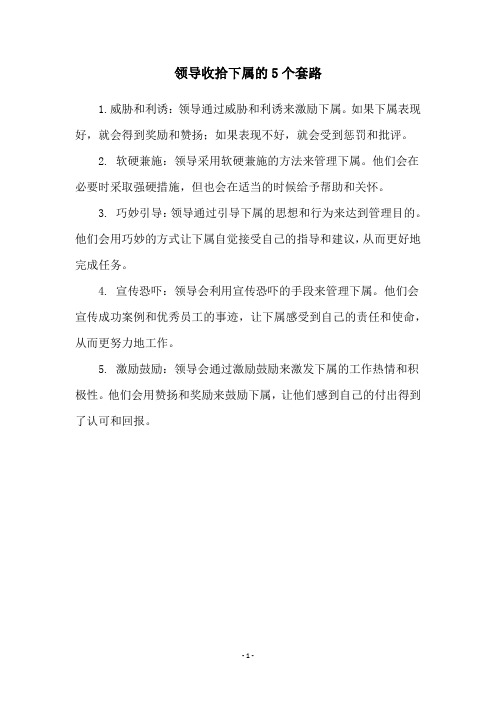 领导收拾下属的5个套路

1.威胁和利诱：领导通过威胁和利诱来激励下属。如果下属表现好，就会得到奖励和赞扬；如果表现不好，就会受到惩罚和批评。

2. 软硬兼施：领导采用软硬兼施的方法来管理下属。他们会在必要时采取强硬措施，但也会在适当的时候给予帮助和关怀。

3. 巧妙引导：领导通过引导下属的思想和行为来达到管理目的。他们会用巧妙的方式让下属自觉接受自己的指导和建议，从而更好地完成任务。

4. 宣传恐吓：领导会利用宣传恐吓的手段来管理下属。他们会宣传成功案例和优秀员工的事迹，让下属感受到自己的责任和使命，从而更努力地工作。

5. 激励鼓励：领导会通过激励鼓励来激发下属的工作热情和积极性。他们会用赞扬和奖励来鼓励下属，让他们感到自己的付出得到了认可和回报。

- 1 -